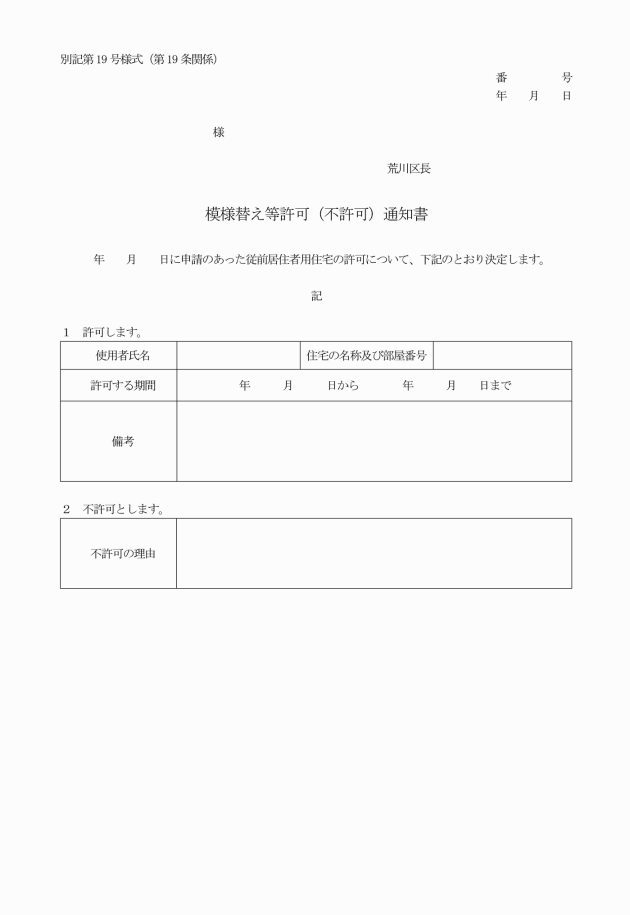 別記第19号様式（第19条関係）

番　　号
年　月　日

様

荒川区長

模様替え等許可（不許可）通知書

年　月　日に申請のあった従前居住者用住宅の許可について、下記のとおり決定します。

記

1　許可します。

| 使用者氏名 | | 住宅の名称及び部屋番号 | |
|---|---|---|---|
| 許可する期間 | 年　月　日から　年　月　日まで | | |
| 備考 | | | |

2　不許可とします。

| 不許可の理由 | |
|---|---|